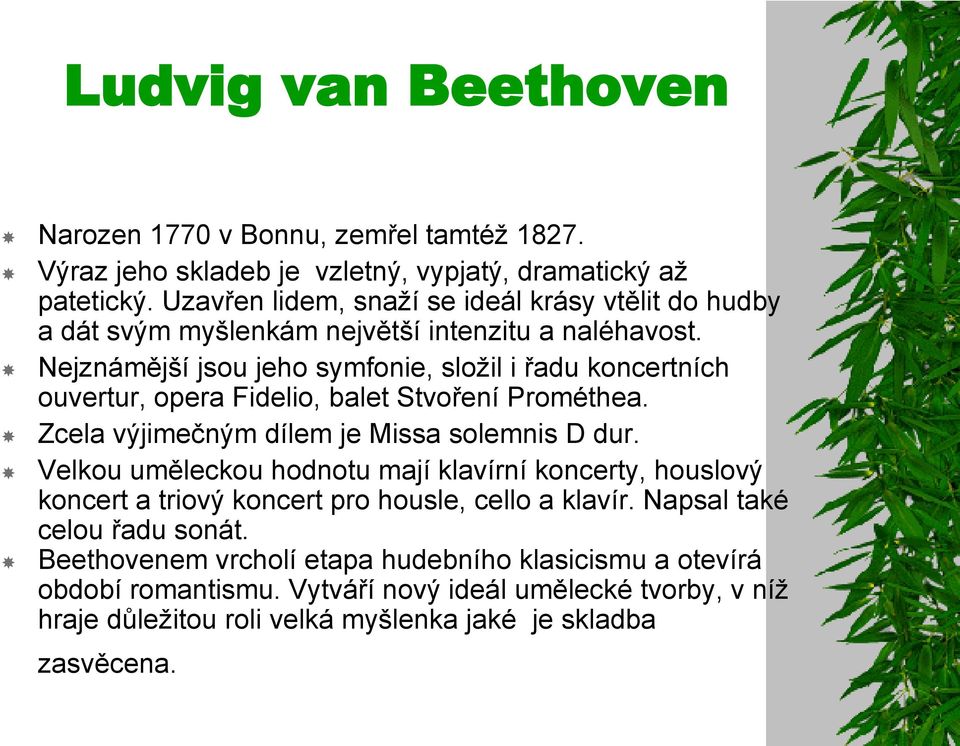 Ludvig van Beethoven

Narozen 1770 v Bonnu, zemřel tamtéž 1827.

Výraz jeho skladeb je vzletný, vypjatý, dramatický až patetický. Uzavřen lidem, snaží se ideál krásy vtělit do hudby a dát svým myšlenkám největší intenzitu a naléhavost.

Nejznámější jsou jeho symfonie, složil i řadu koncertních ouvertur, opera Fidelio, balet Stvoření Prométhea.

Zcela výjimečným dílem je Missa solemnis D dur.

Velkou uměleckou hodnotu mají klavírní koncerty, houslový koncert a triový koncert pro housle, cello a klavír. Napsal také celou řadu sonát.

Beethovenem vrcholí etapa hudebního klasicismu a otevírá období romantismu. Vytváří nový ideál umělecké tvorby, v níž hraje důležitou roli velká myšlenka jaké je skladba zasvěcena.